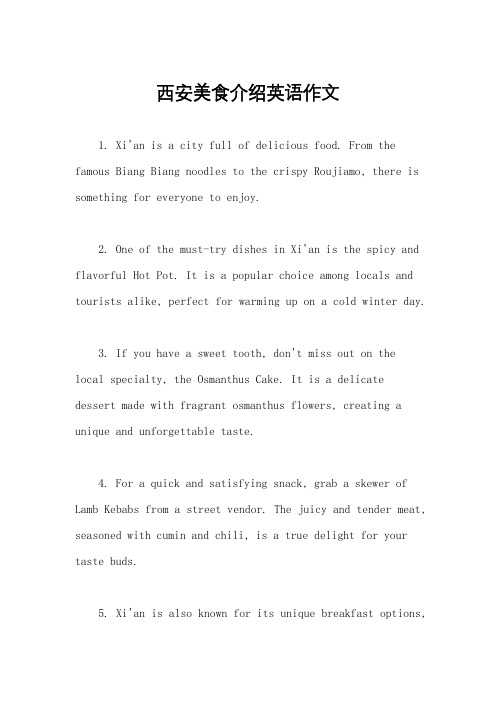 西安美食介绍英语作文

1. Xi'an is a city full of delicious food. From the famous Biang Biang noodles to the crispy Roujiamo, there is something for everyone to enjoy.

2. One of the must-try dishes in Xi'an is the spicy and flavorful Hot Pot. It is a popular choice among locals and tourists alike, perfect for warming up on a cold winter day.

3. If you have a sweet tooth, don't miss out on the local specialty, the Osmanthus Cake. It is a delicate dessert made with fragrant osmanthus flowers, creating a unique and unforgettable taste.

4. For a quick and satisfying snack, grab a skewer of Lamb Kebabs from a street vendor. The juicy and tender meat, seasoned with cumin and chili, is a true delight for your taste buds.

5. Xi'an is also known for its unique breakfast options,